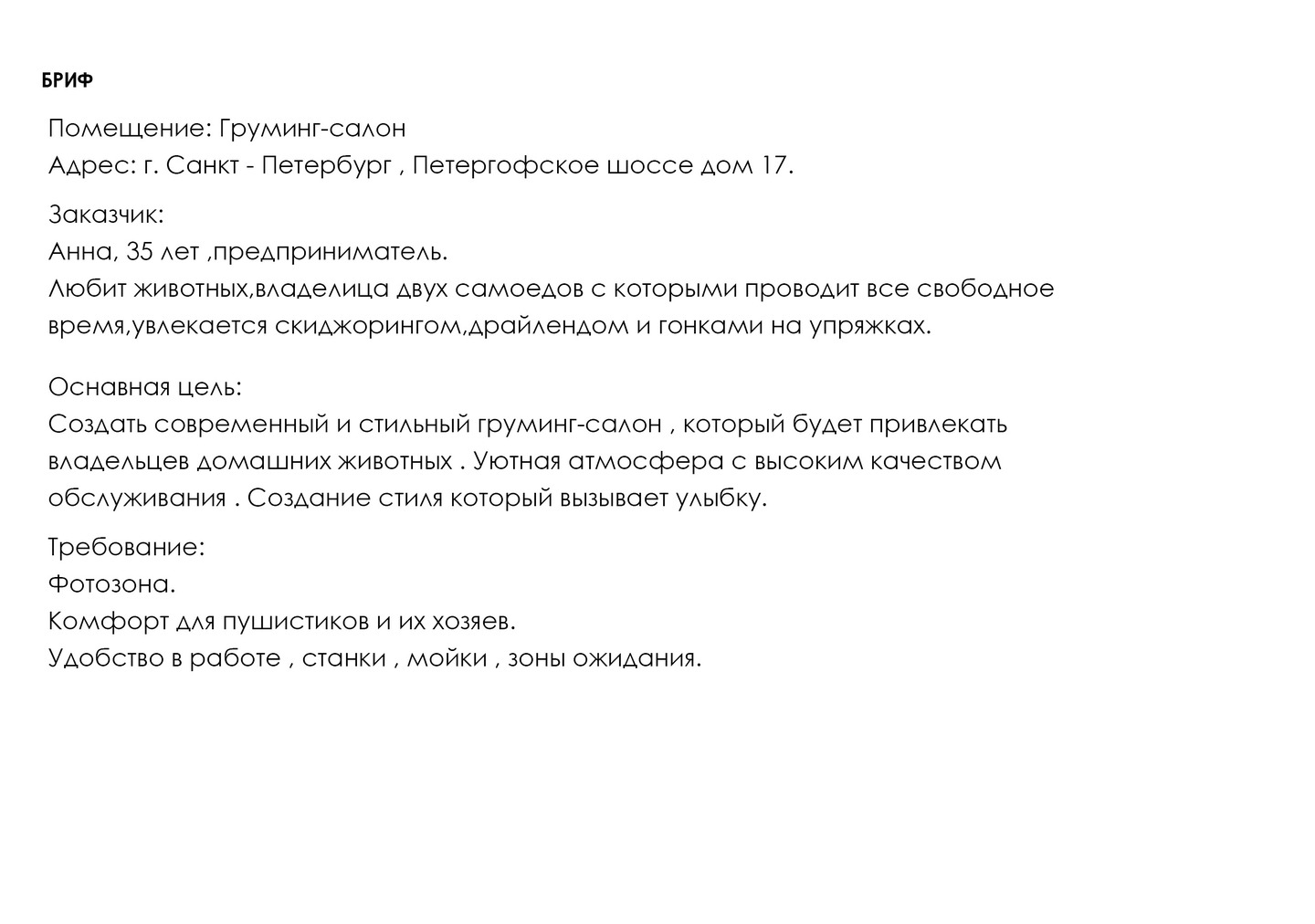 БРИФ

Помещение: Груминг-салон
Адрес: г. Санкт - Петербург , Петергофское шоссе дом 17.

Заказчик:
Анна, 35 лет ,предприниматель.
Любит животных,владелица двух самоедов с которыми проводит все свободное время,увлекается скиджорингом,драйлендом и гонками на упряжках.

Оснавная цель:
Создать современный и стильный груминг-салон , который будет привлекать владельцев домашних животных . Уютная атмосфера с высоким качеством обслуживания . Создание стиля который вызывает улыбку.

Требование:
Фотозона.
Комфорт для пушистиков и их хозяев.
Удобство в работе , станки , мойки , зоны ожидания.